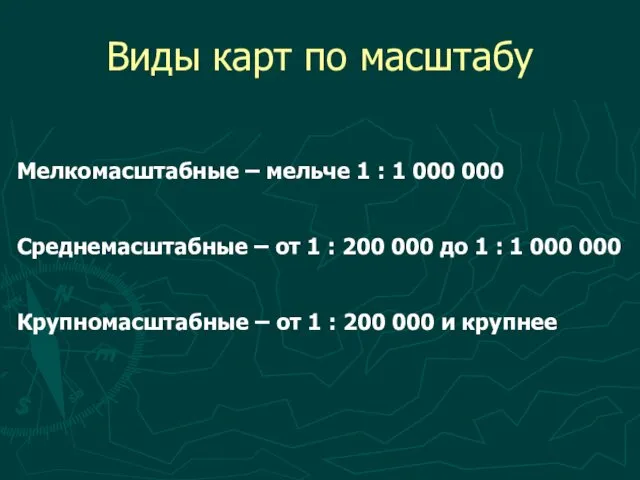 Виды карт по масштабу

Мелкомасштабные – мельче 1 : 1 000 000

Среднемасштабные – от 1 : 200 000 до 1 : 1 000 000

Крупномасштабные – от 1 : 200 000 и крупнее